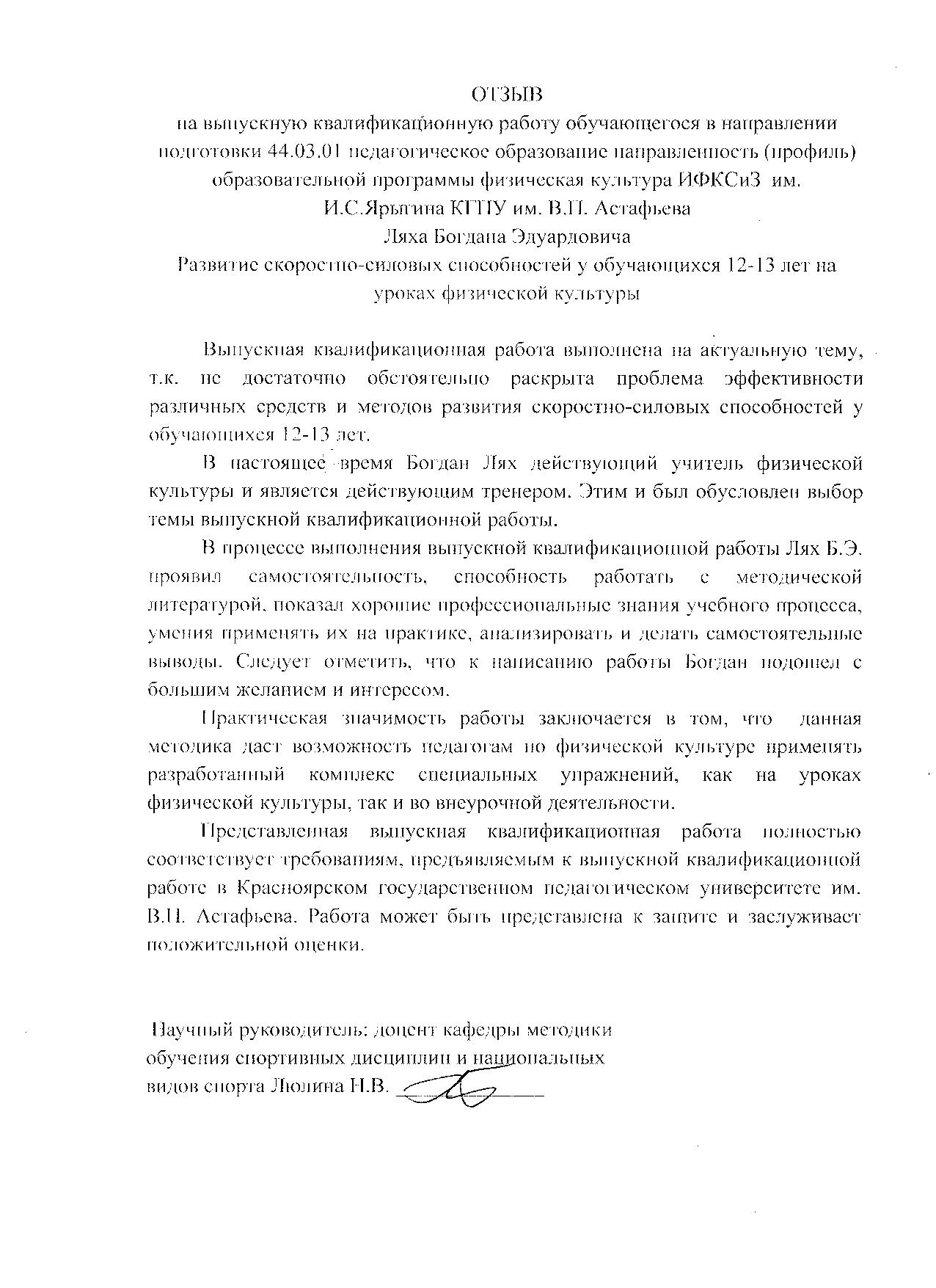 ОТЗЫВ
на выпускную квалификационную работу обучающегося в направлении подготовки 44.03.01 педагогическое образование направленность (профиль) образовательной программы физическая культура ИФКСиЗ им. И.С.Ярыгина КГПУ им. В.П. Астафьева
Ляха Богдана Эдуардовича
Развитие скоростно-силовых способностей у обучающихся 12-13 лет на уроках физической культуры

Выпускная квалификационная работа выполнена на актуальную тему, т.к. не достаточно обстоятельно раскрыта проблема эффективности различных средств и методов развития скоростно-силовых способностей у обучающихся 12-13 лет.

В настоящее время Богдан Лях действующий учитель физической культуры и является действующим тренером. Этим и был обусловлен выбор темы выпускной квалификационной работы.

В процессе выполнения выпускной квалификационной работы Лях Б.Э. проявил самостоятельность, способность работать с методической литературой, показал хорошие профессиональные знания учебного процесса, умения применять их на практике, анализировать и делать самостоятельные выводы. Следует отметить, что к написанию работы Богдан подошел с большим желанием и интересом.

Практическая значимость работы заключается в том, что данная методика даст возможность педагогам по физической культуре применять разработанный комплекс специальных упражнений, как на уроках физической культуры, так и во внеурочной деятельности.

Представленная выпускная квалификационная работа полностью соответствует требованиям, предъявляемым к выпускной квалификационной работе в Красноярском государственном педагогическом университете им. В.П. Астафьева. Работа может быть представлена к защите и заслуживает положительной оценки.

Научный руководитель: доцент кафедры методики обучения спортивных дисциплин и национальных видов спорта Люлина Н.В.